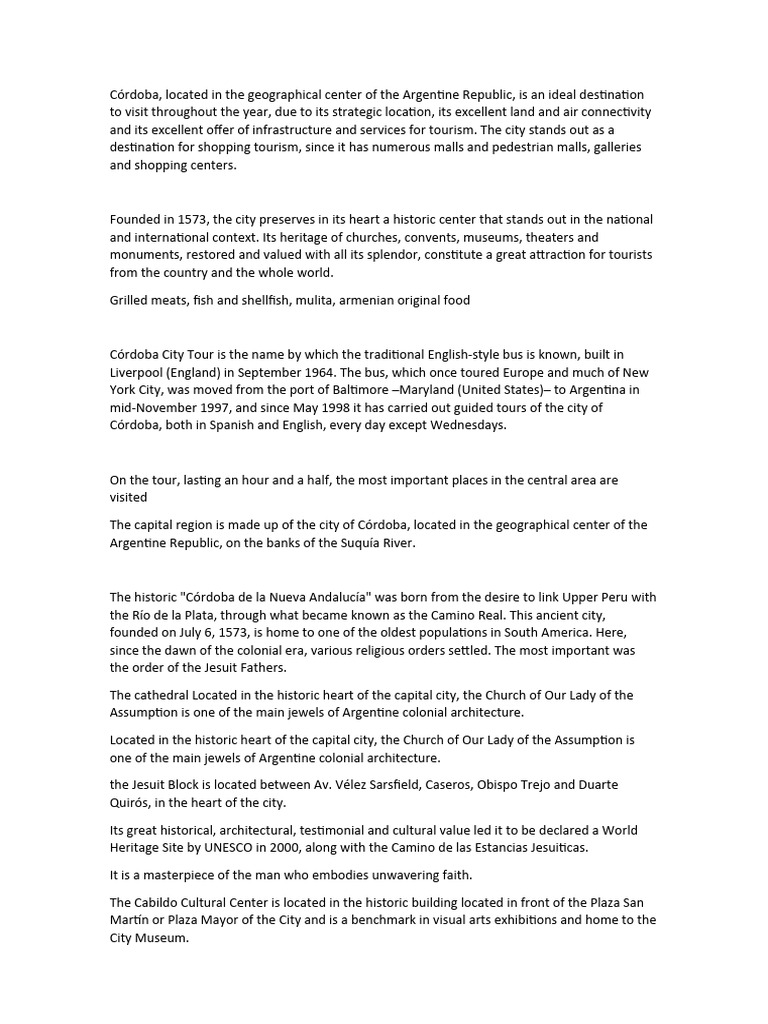 Córdoba, located in the geographical center of the Argentine Republic, is an ideal destination to visit throughout the year, due to its strategic location, its excellent land and air connectivity and its excellent offer of infrastructure and services for tourism. The city stands out as a destination for shopping tourism, since it has numerous malls and pedestrian malls, galleries and shopping centers.

Founded in 1573, the city preserves in its heart a historic center that stands out in the national and international context. Its heritage of churches, convents, museums, theaters and monuments, restored and valued with all its splendor, constitute a great attraction for tourists from the country and the whole world.

Grilled meats, fish and shellfish, mulita, armenian original food

Córdoba City Tour is the name by which the traditional English-style bus is known, built in Liverpool (England) in September 1964. The bus, which once toured Europe and much of New York City, was moved from the port of Baltimore –Maryland (United States)– to Argentina in mid-November 1997, and since May 1998 it has carried out guided tours of the city of Córdoba, both in Spanish and English, every day except Wednesdays.

On the tour, lasting an hour and a half, the most important places in the central area are visited

The capital region is made up of the city of Córdoba, located in the geographical center of the Argentine Republic, on the banks of the Suquía River.

The historic "Córdoba de la Nueva Andalucía" was born from the desire to link Upper Peru with the Río de la Plata, through what became known as the Camino Real. This ancient city, founded on July 6, 1573, is home to one of the oldest populations in South America. Here, since the dawn of the colonial era, various religious orders settled. The most important was the order of the Jesuit Fathers.

The cathedral Located in the historic heart of the capital city, the Church of Our Lady of the Assumption is one of the main jewels of Argentine colonial architecture.

Located in the historic heart of the capital city, the Church of Our Lady of the Assumption is one of the main jewels of Argentine colonial architecture.

the Jesuit Block is located between Av. Vélez Sarsfield, Caseros, Obispo Trejo and Duarte Quirós, in the heart of the city.

Its great historical, architectural, testimonial and cultural value led it to be declared a World Heritage Site by UNESCO in 2000, along with the Camino de las Estancias Jesuiticas.

It is a masterpiece of the man who embodies unwavering faith.

The Cabildo Cultural Center is located in the historic building located in front of the Plaza San Martín or Plaza Mayor of the City and is a benchmark in visual arts exhibitions and home to the City Museum.